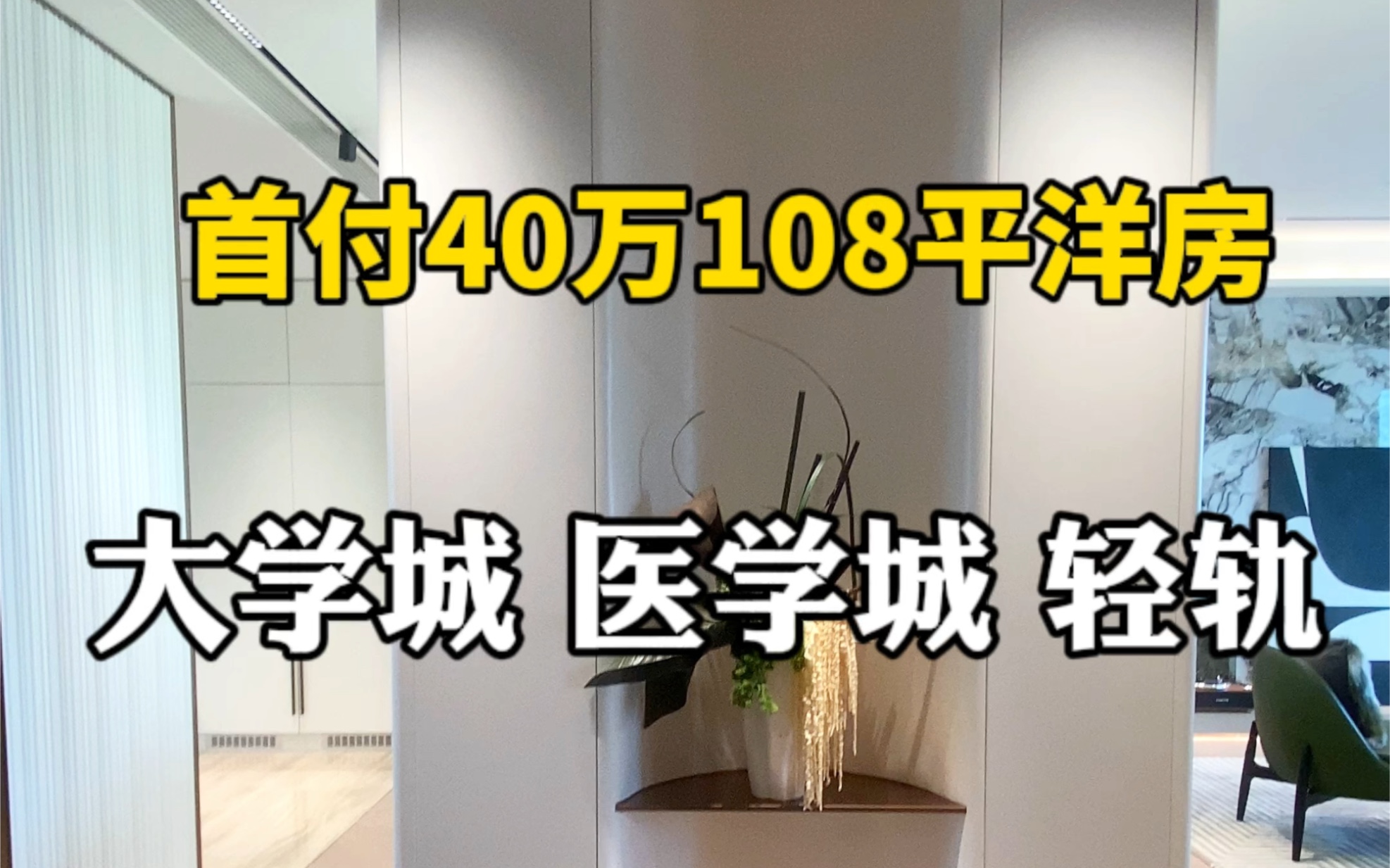 首付40万108平洋房

大学城 医学城 轻轨